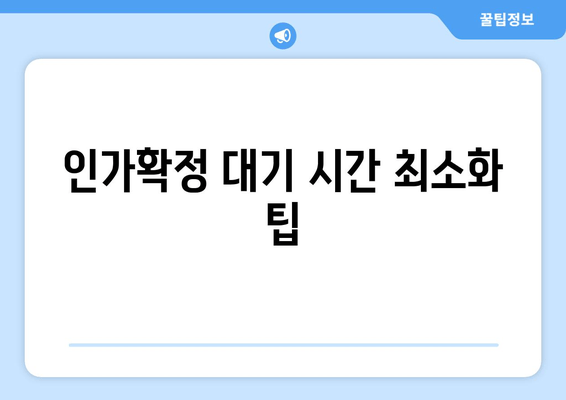 꿀팁정보

인가확정 대기 시간 최소화 팁